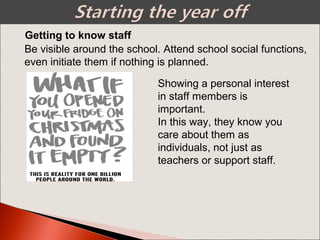 Starting the year off

Getting to know staff
Be visible around the school. Attend school social functions, even initiate them if nothing is planned.

WHAT IF YOU OPENED YOUR FRIDGE ON CHRISTMAS AND FOUND IT EMPTY?

THIS IS REALITY FOR ONE BILLION PEOPLE AROUND THE WORLD.

Showing a personal interest in staff members is important.
In this way, they know you care about them as individuals, not just as teachers or support staff.